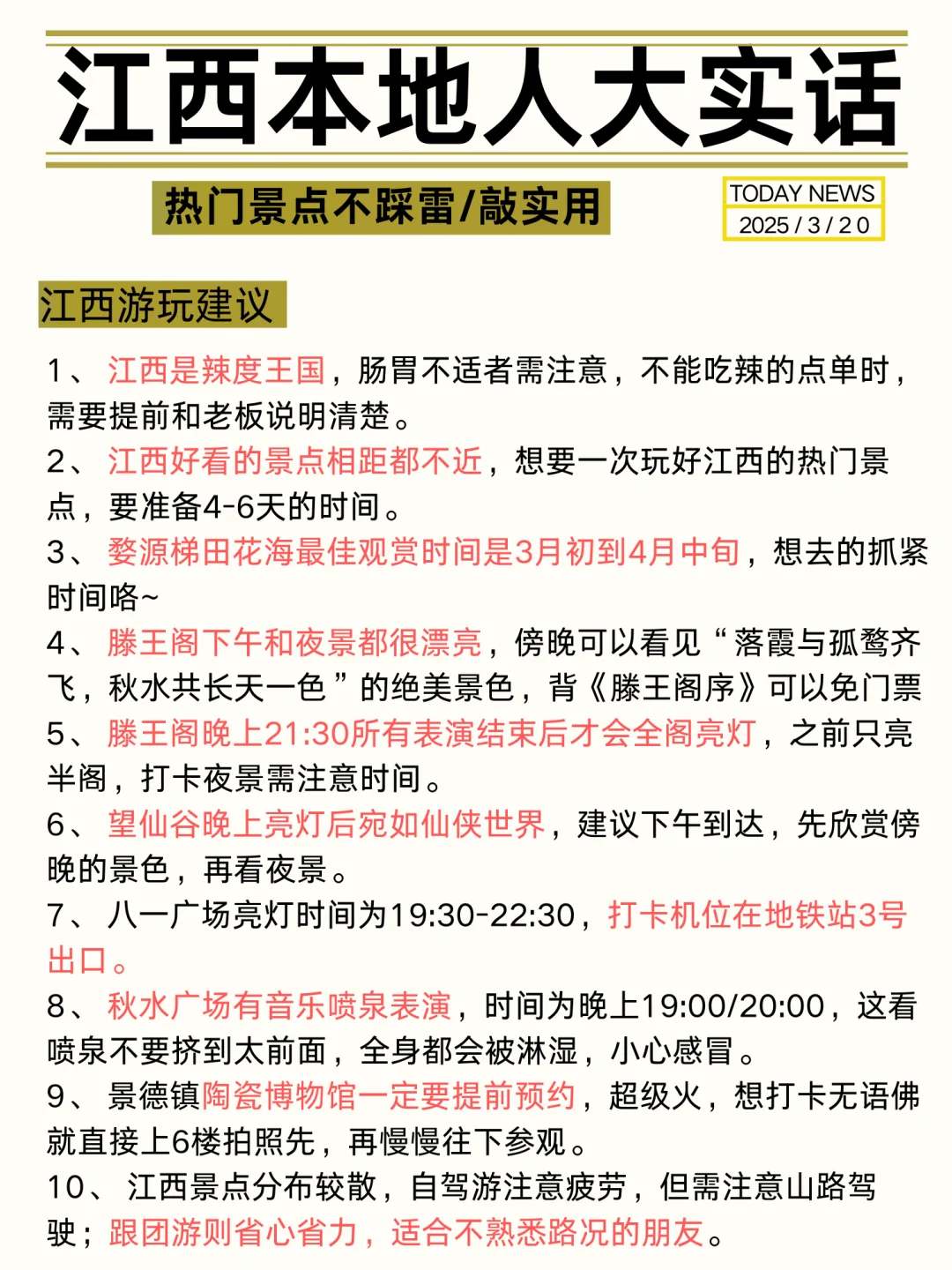 江西本地人大实话

热门景点不踩雷/敲实用

TODAY NEWS
2025 / 3 / 2 0

江西游玩建议

1、 江西是辣度王国，肠胃不适者需注意，不能吃辣的点单时，需要提前和老板说明清楚。
2、 江西好看的景点相距都不近，想要一次玩好江西的热门景点，要准备4-6天的时间。
3、 婺源梯田花海最佳观赏时间是3月初到4月中旬，想去的抓紧时间咯~
4、 滕王阁下午和夜景都很漂亮，傍晚可以看见“落霞与孤鹜齐飞，秋水共长天一色”的绝美景色，背《滕王阁序》可以免门票
5、 滕王阁晚上21:30所有表演结束后才会全阁亮灯，之前只亮半阁，打卡夜景需注意时间。
6、 望仙谷晚上亮灯后宛如仙侠世界，建议下午到达，先欣赏傍晚的景色，再看夜景。
7、 八一广场亮灯时间为19:30-22:30，打卡机位在地铁站3号出口。
8、 秋水广场有音乐喷泉表演，时间为晚上19:00/20:00，这看喷泉不要挤到太前面，全身都会被淋湿，小心感冒。
9、 景德镇陶瓷博物馆一定要提前预约，超级火，想打卡无语佛就直接上6楼拍照先，再慢慢往下参观。
10、 江西景点分布较散，自驾游注意疲劳，但需注意山路驾驶；跟团游则省心省力，适合不熟悉路况的朋友。